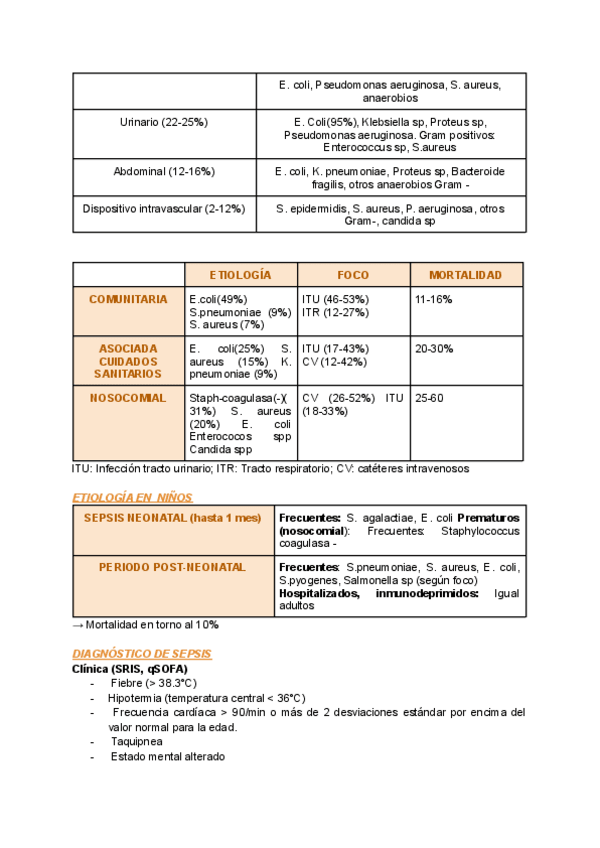 | | E. coli, Pseudomonas aeruginosa, S. aureus, anaerobios |
|---|---|
| Urinario (22-25%) | E. Coli(95%), Klebsiella sp, Proteus sp, Pseudomonas aeruginosa. Gram positivos: Enterococcus sp, S.aureus |
| Abdominal (12-16%) | E. coli, K. pneumoniae, Proteus sp, Bacteroide fragilis, otros anaerobios Gram - |
| Dispositivo intravascular (2-12%) | S. epidermidis, S. aureus, P. aeruginosa, otros Gram-, candida sp |

| | ETIOLOGÍA | FOCO | MORTALIDAD |
|---|---|---|---|
| COMUNITARIA | E.coli(49%) S.pneumoniae (9%) S. aureus (7%) | ITU (46-53%) ITR (12-27%) | 11-16% |
| ASOCIADA CUIDADOS SANITARIOS | E. coli(25%) S. aureus (15%) K. pneumoniae (9%) | ITU (17-43%) CV (12-42%) | 20-30% |
| NOSOCOMIAL | Staph-coagulasa(-)( 31%) S. aureus (20%) E. coli Enterococos spp Candida spp | CV (26-52%) ITU (18-33%) | 25-60 |

ITU: Infección tracto urinario; ITR: Tracto respiratorio; CV: catéteres intravenosos

ETIOLOGÍA EN NIÑOS

| SEPSIS NEONATAL (hasta 1 mes) | Frecuentes: S. agalactiae, E. coli Prematuros (nosocomial): Frecuentes: Staphylococcus coagulasa - |
|---|---|
| PERIODO POST-NEONATAL | Frecuentes: S.pneumoniae, S. aureus, E. coli, S.pyogenes, Salmonella sp (según foco) Hospitalizados, inmunodeprimidos: Igual adultos |

→ Mortalidad en torno al 10%

DIAGNÓSTICO DE SEPSIS
Clínica (SRIS, qSOFA)
- Fiebre (> 38.3°C)
- Hipotermia (temperatura central < 36°C)
- Frecuencia cardíaca > 90/min o más de 2 desviaciones estándar por encima del valor normal para la edad.
- Taquipnea
- Estado mental alterado